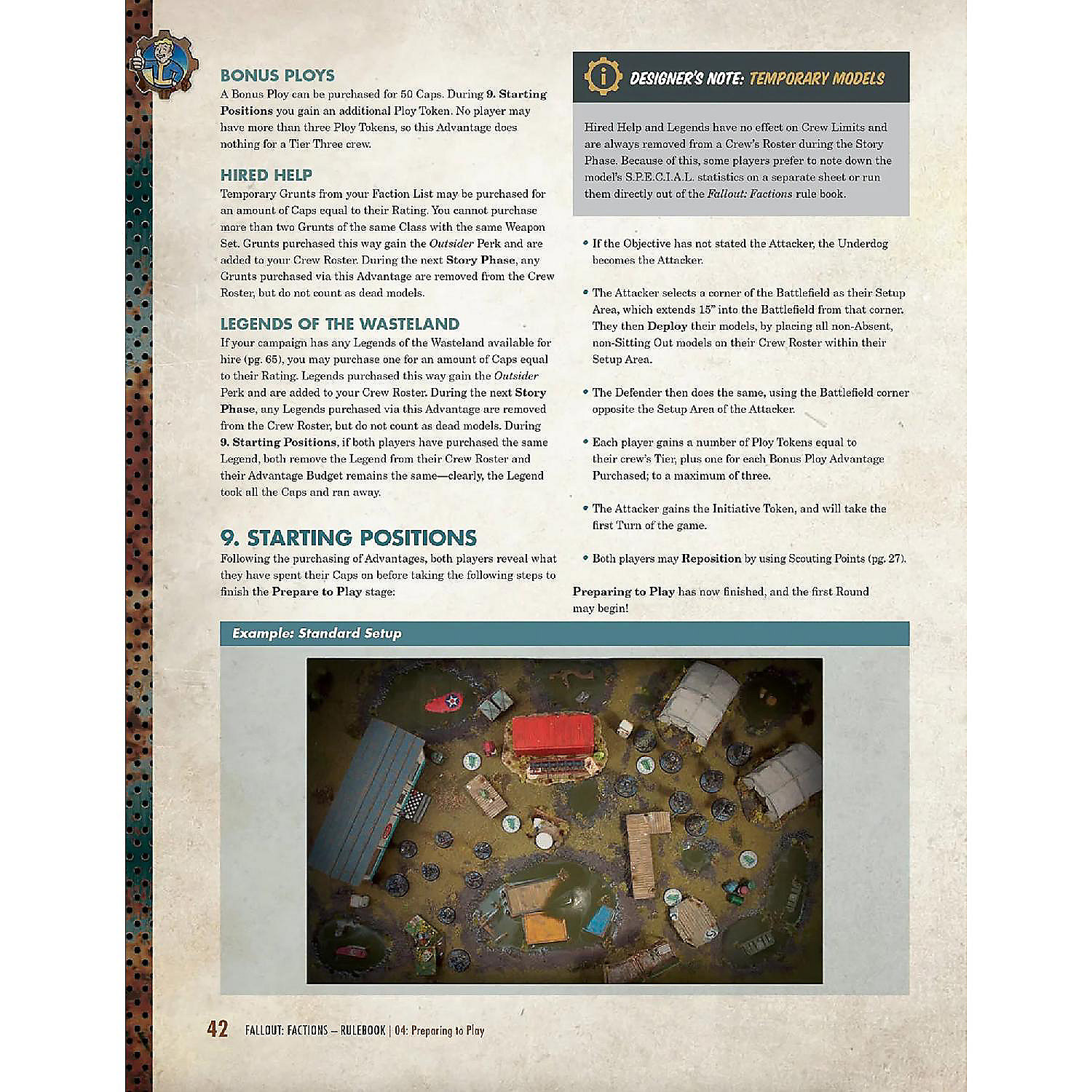 BONUS PLOYS
A Bonus Ploy can be purchased for 50 Caps. During 9. Starting Positions you gain an additional Ploy Token. No player may have more than three Ploy Tokens, so this Advantage does nothing for a Tier Three crew.

HIRED HELP
Temporary Grunts from your Faction List may be purchased for an amount of Caps equal to their Rating. You cannot purchase more than two Grunts of the same Class with the same Weapon Set. Grunts purchased this way gain the Outsider Perk and are added to your Crew Roster. During the next Story Phase, any Grunts purchased via this Advantage are removed from the Crew Roster, but do not count as dead models.

LEGENDS OF THE WASTELAND
If your campaign has any Legends of the Wasteland available for hire (pg. 65), you may purchase one for an amount of Caps equal to their Rating. Legends purchased this way gain the Outsider Perk and are added to your Crew Roster. During the next Story Phase, any Legends purchased via this Advantage are removed from the Crew Roster, but do not count as dead models. During 9. Starting Positions, if both players have purchased the same Legend, both remove the Legend from their Crew Roster and their Advantage Budget remains the same—clearly, the Legend took all the Caps and ran away.

9. STARTING POSITIONS
Following the purchasing of Advantages, both players reveal what they have spent their Caps on before taking the following steps to finish the Prepare to Play stage:

DESIGNER'S NOTE: TEMPORARY MODELS

Hired Help and Legends have no effect on Crew Limits and are always removed from a Crew's Roster during the Story Phase. Because of this, some players prefer to note down the model's S.P.E.C.I.A.L. statistics on a separate sheet or run them directly out of the Fallout: Factions rule book.

• If the Objective has not stated the Attacker, the Underdog becomes the Attacker.

• The Attacker selects a corner of the Battlefield as their Setup Area, which extends 15" into the Battlefield from that corner. They then Deploy their models, by placing all non-Absent, non-Sitting Out models on their Crew Roster within their Setup Area.

• The Defender then does the same, using the Battlefield corner opposite the Setup Area of the Attacker.

• Each player gains a number of Ploy Tokens equal to their crew's Tier, plus one for each Bonus Ploy Advantage Purchased; to a maximum of three.

• The Attacker gains the Initiative Token, and will take the first Turn of the game.

• Both players may Reposition by using Scouting Points (pg. 27).

Preparing to Play has now finished, and the first Round may begin!

Example: Standard Setup

42 FALLOUT: FACTIONS – RULEBOOK | 04: Preparing to Play